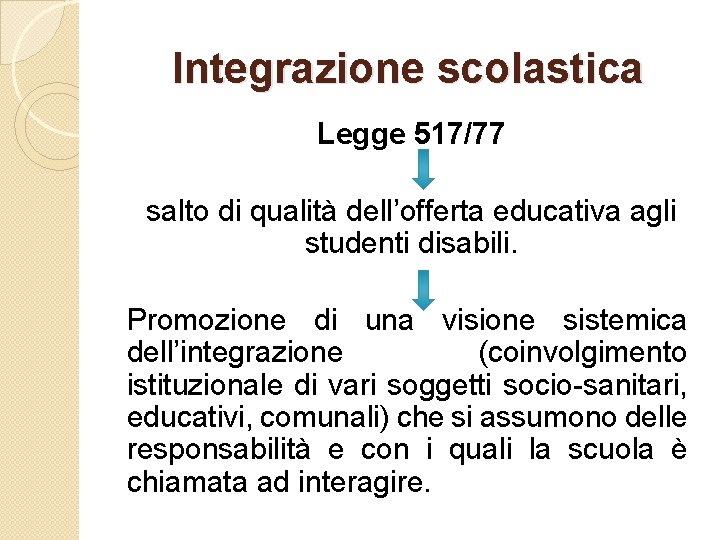 Integrazione scolastica

Legge 517/77

salto di qualità dell’offerta educativa agli studenti disabili.

Promozione di una visione sistemica dell’integrazione (coinvolgimento istituzionale di vari soggetti socio-sanitari, educativi, comunali) che si assumono delle responsabilità e con i quali la scuola è chiamata ad interagire.